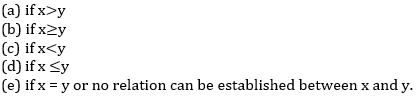 (a) if $x>y$
(b) if $x\geq y$
(c) if $x<y$
(d) if $x \leq y$
(e) if $x = y$ or no relation can be established between x and y.